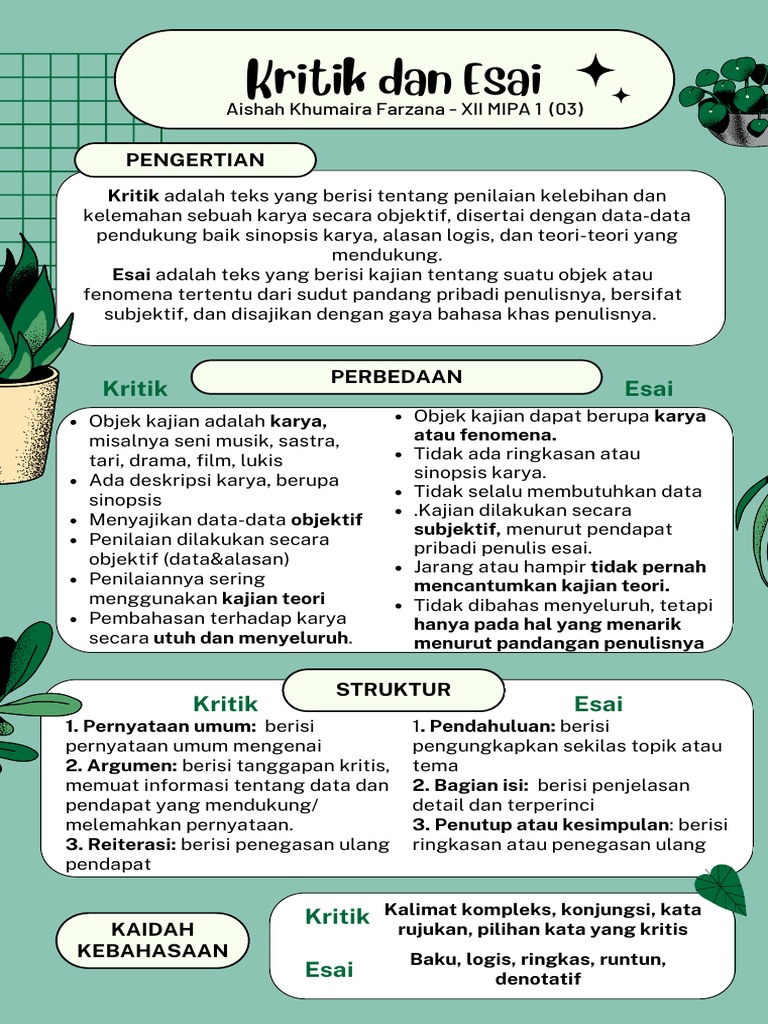 Kritik dan Esai
Aishah Khumaira Farzana - XII MIPA 1 (03)

PENGERTIAN

Kritik adalah teks yang berisi tentang penilaian kelebihan dan kelemahan sebuah karya secara objektif, disertai dengan data-data pendukung baik sinopsis karya, alasan logis, dan teori-teori yang mendukung.
Esai adalah teks yang berisi kajian tentang suatu objek atau fenomena tertentu dari sudut pandang pribadi penulisnya, bersifat subjektif, dan disajikan dengan gaya bahasa khas penulisnya.

PERBEDAAN

Kritik
- Objek kajian adalah karya, misalnya seni musik, sastra, tari, drama, film, lukis
- Ada deskripsi karya, berupa sinopsis
- Menyajikan data-data objektif
- Penilaian dilakukan secara objektif (data&alasan)
- Penilaiannya sering menggunakan kajian teori
- Pembahasan terhadap karya secara utuh dan menyeluruh.

Esai
- Objek kajian dapat berupa karya atau fenomena.
- Tidak ada ringkasan atau sinopsis karya.
- Tidak selalu membutuhkan data
- .Kajian dilakukan secara subjektif, menurut pendapat pribadi penulis esai.
- Jarang atau hampir tidak pernah mencantumkan kajian teori.
- Tidak dibahas menyeluruh, tetapi hanya pada hal yang menarik menurut pandangan penulisnya

STRUKTUR

Kritik
1. Pernyataan umum: berisi pernyataan umum mengenai
2. Argumen: berisi tanggapan kritis, memuat informasi tentang data dan pendapat yang mendukung/ melemahkan pernyataan.
3. Reiterasi: berisi penegasan ulang pendapat

Esai
1. Pendahuluan: berisi pengungkapkan sekilas topik atau tema
2. Bagian isi: berisi penjelasan detail dan terperinci
3. Penutup atau kesimpulan: berisi ringkasan atau penegasan ulang

KAIDAH KEBAHASAAN

Kritik Kalimat kompleks, konjungsi, kata rujukan, pilihan kata yang kritis

Esai Baku, logis, ringkas, runtun, denotatif